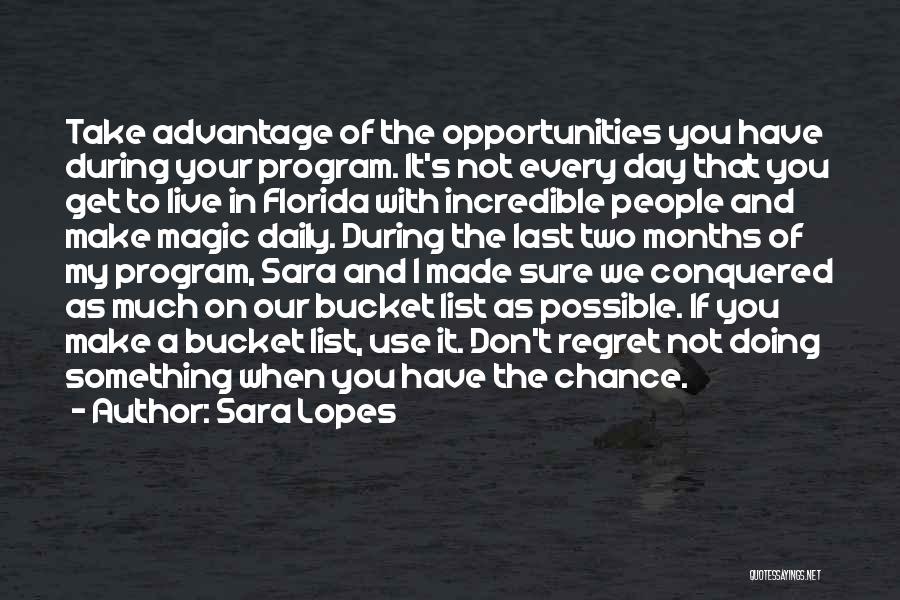 Take advantage of the opportunities you have during your program. It's not every day that you get to live in Florida with incredible people and make magic daily. During the last two months of my program, Sara and I made sure we conquered as much on our bucket list as possible. If you make a bucket list, use it. Don't regret not doing something when you have the chance.
- Author: Sara Lopes

QUOTESSAYINGS.NET